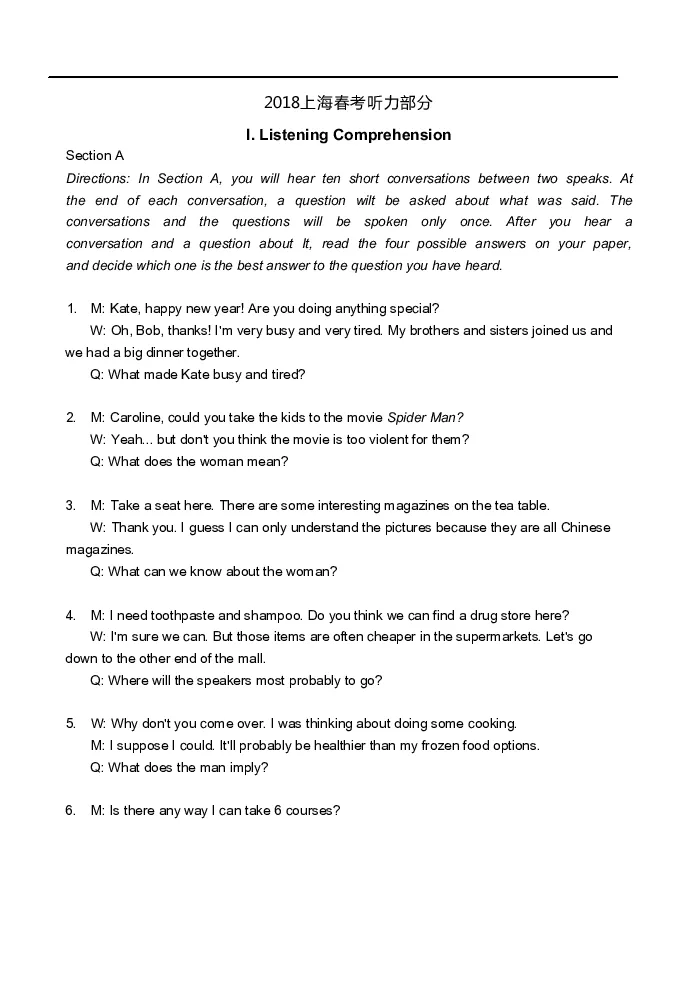 2018上海春考听力部分

I. Listening Comprehension

Section A

Directions: In Section A, you will hear ten short conversations between two speaks. At the end of each conversation, a question wilt be asked about what was said. The conversations and the questions will be spoken only once. After you hear a conversation and a question about It, read the four possible answers on your paper, and decide which one is the best answer to the question you have heard.

1. M: Kate, happy new year! Are you doing anything special?
W: Oh, Bob, thanks! I'm very busy and very tired. My brothers and sisters joined us and we had a big dinner together.
Q: What made Kate busy and tired?

2. M: Caroline, could you take the kids to the movie Spider Man?
W: Yeah... but don't you think the movie is too violent for them?
Q: What does the woman mean?

3. M: Take a seat here. There are some interesting magazines on the tea table.
W: Thank you. I guess I can only understand the pictures because they are all Chinese magazines.
Q: What can we know about the woman?

4. M: I need toothpaste and shampoo. Do you think we can find a drug store here?
W: I'm sure we can. But those items are often cheaper in the supermarkets. Let's go down to the other end of the mall.
Q: Where will the speakers most probably to go?

5. W: Why don't you come over. I was thinking about doing some cooking.
M: I suppose I could. It'll probably be healthier than my frozen food options.
Q: What does the man imply?

6. M: Is there any way I can take 6 courses?